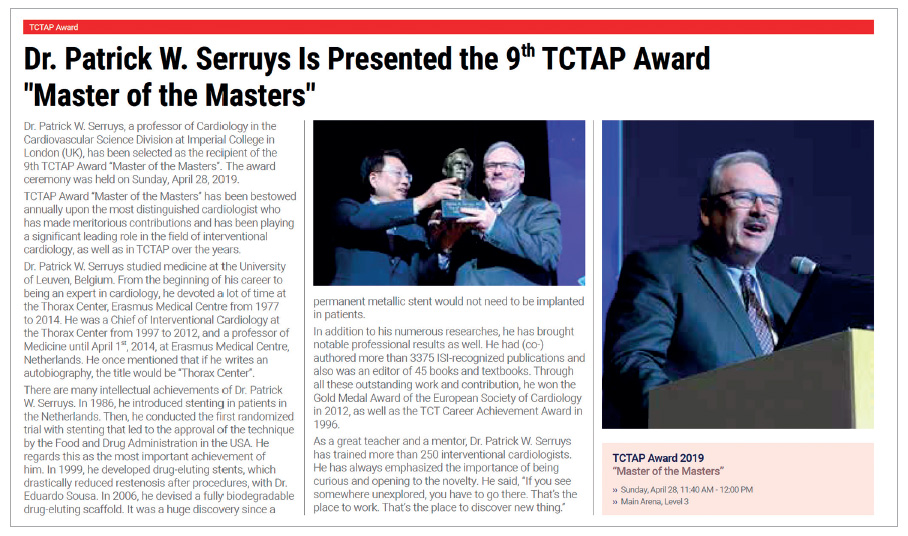 TCTAP Award

Dr. Patrick W. Serruys Is Presented the 9$^{th}$ TCTAP Award "Master of the Masters"

Dr. Patrick W. Serruys, a professor of Cardiology in the Cardiovascular Science Division at Imperial College in London (UK), has been selected as the recipient of the 9th TCTAP Award "Master of the Masters". The award ceremony was held on Sunday, April 28, 2019.

TCTAP Award "Master of the Masters" has been bestowed annually upon the most distinguished cardiologist who has made meritorious contributions and has been playing a significant leading role in the field of interventional cardiology, as well as in TCTAP over the years.

Dr. Patrick W. Serruys studied medicine at the University of Leuven, Belgium. From the beginning of his career to being an expert in cardiology, he devoted a lot of time at the Thorax Center, Erasmus Medical Centre from 1977 to 2014. He was a Chief of Interventional Cardiology at the Thorax Center from 1997 to 2012, and a professor of Medicine until April 1$^{st}$, 2014, at Erasmus Medical Centre, Netherlands. He once mentioned that if he writes an autobiography, the title would be "Thorax Center".

There are many intellectual achievements of Dr. Patrick W. Serruys. In 1986, he introduced stenting in patients in the Netherlands. Then, he conducted the first randomized trial with stenting that led to the approval of the technique by the Food and Drug Administration in the USA. He regards this as the most important achievement of him. In 1999, he developed drug-eluting stents, which drastically reduced restenosis after procedures, with Dr. Eduardo Sousa. In 2006, he devised a fully biodegradable drug-eluting scaffold. It was a huge discovery since a permanent metallic stent would not need to be implanted in patients.

In addition to his numerous researches, he has brought notable professional results as well. He had (co-) authored more than 3375 ISI-recognized publications and also was an editor of 45 books and textbooks. Through all these outstanding work and contribution, he won the Gold Medal Award of the European Society of Cardiology in 2012, as well as the TCT Career Achievement Award in 1996.

As a great teacher and a mentor, Dr. Patrick W. Serruys has trained more than 250 interventional cardiologists. He has always emphasized the importance of being curious and opening to the novelty. He said, "If you see somewhere unexplored, you have to go there. That's the place to work. That's the place to discover new thing."

TCTAP Award 2019
"Master of the Masters"
» Sunday, April 28, 11:40 AM - 12:00 PM
» Main Arena, Level 3